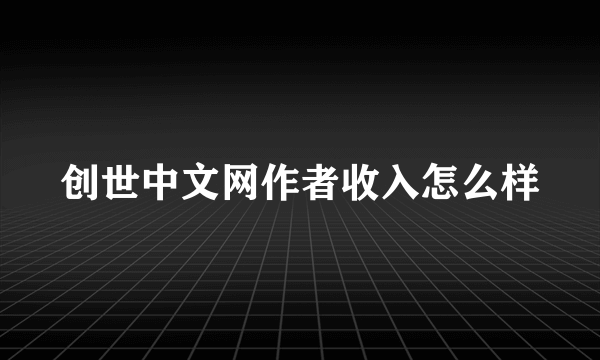 创世中文网作者收入怎么样